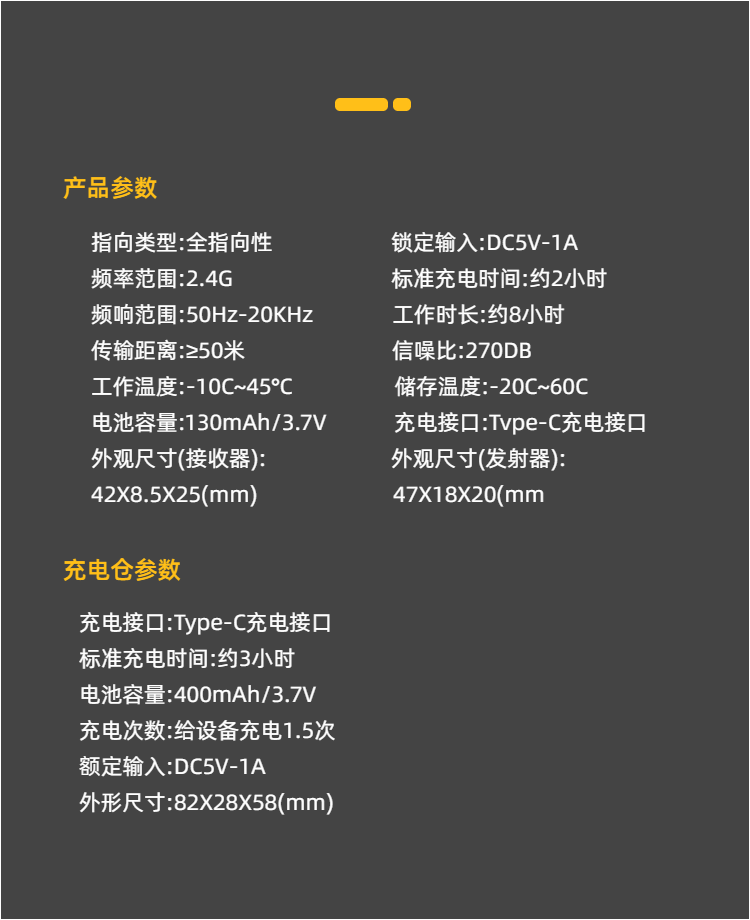 产品参数

指向类型:全指向性
频率范围:2.4G
频响范围:50Hz-20KHz
传输距离:≥50米
工作温度:-10C~45°C
电池容量:130mAh/3.7V
外观尺寸(接收器):
42X8.5X25(mm)

锁定输入:DC5V-1A
标准充电时间:约2小时
工作时长:约8小时
信噪比:270DB
储存温度:-20C~60C
充电接口:Tvpe-C充电接口
外观尺寸(发射器):
47X18X20(mm

充电仓参数

充电接口:Type-C充电接口
标准充电时间:约3小时
电池容量:400mAh/3.7V
充电次数:给设备充电1.5次
额定输入:DC5V-1A
外形尺寸:82X28X58(mm)